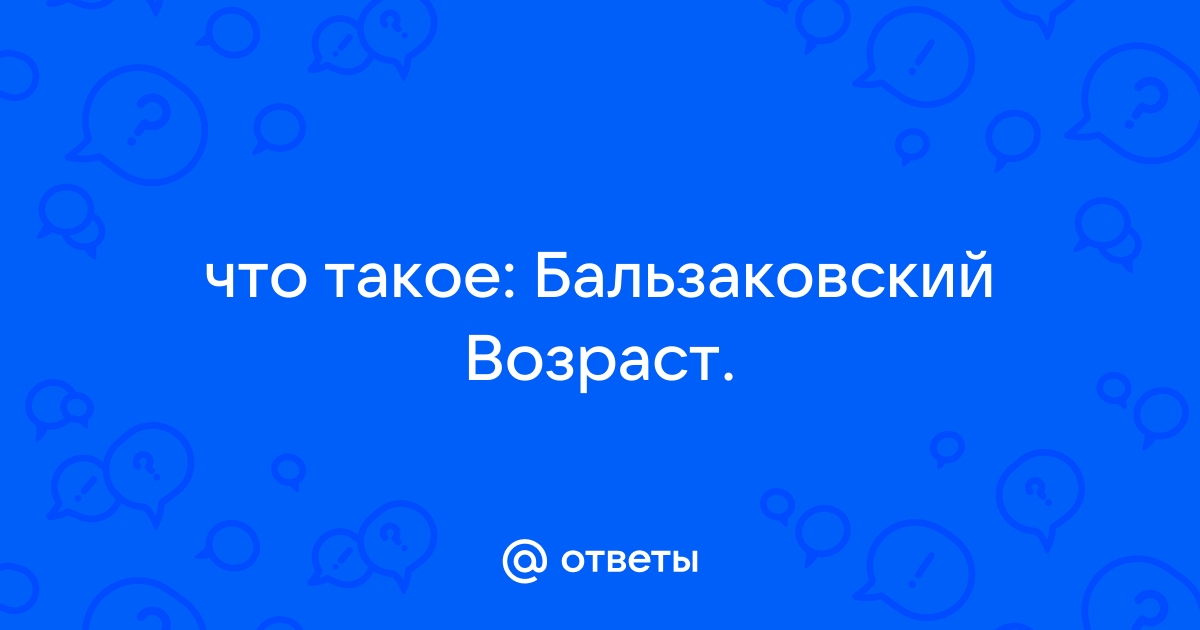 что такое: Бальзаковский Возраст.

@ ответы